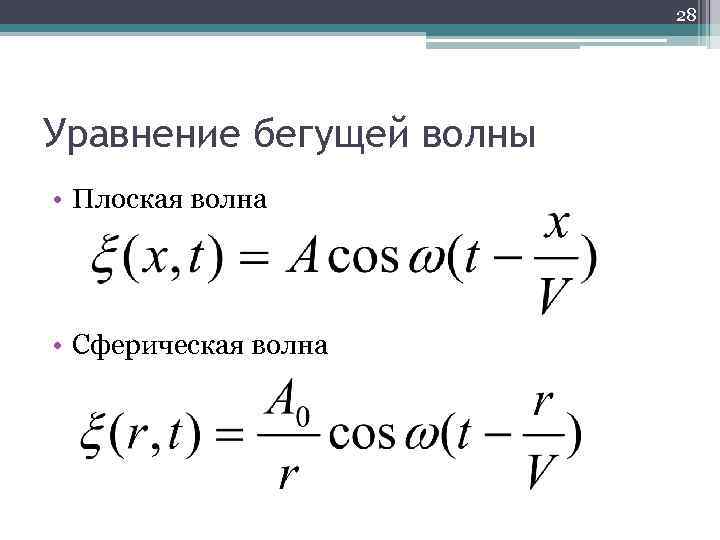 28

Уравнение бегущей волны

• Плоская волна

$\xi(x,t) = A\cos\omega(t - \frac{x}{V})$

• Сферическая волна

$\xi(r,t) = \frac{A_0}{r}\cos\omega(t - \frac{r}{V})$